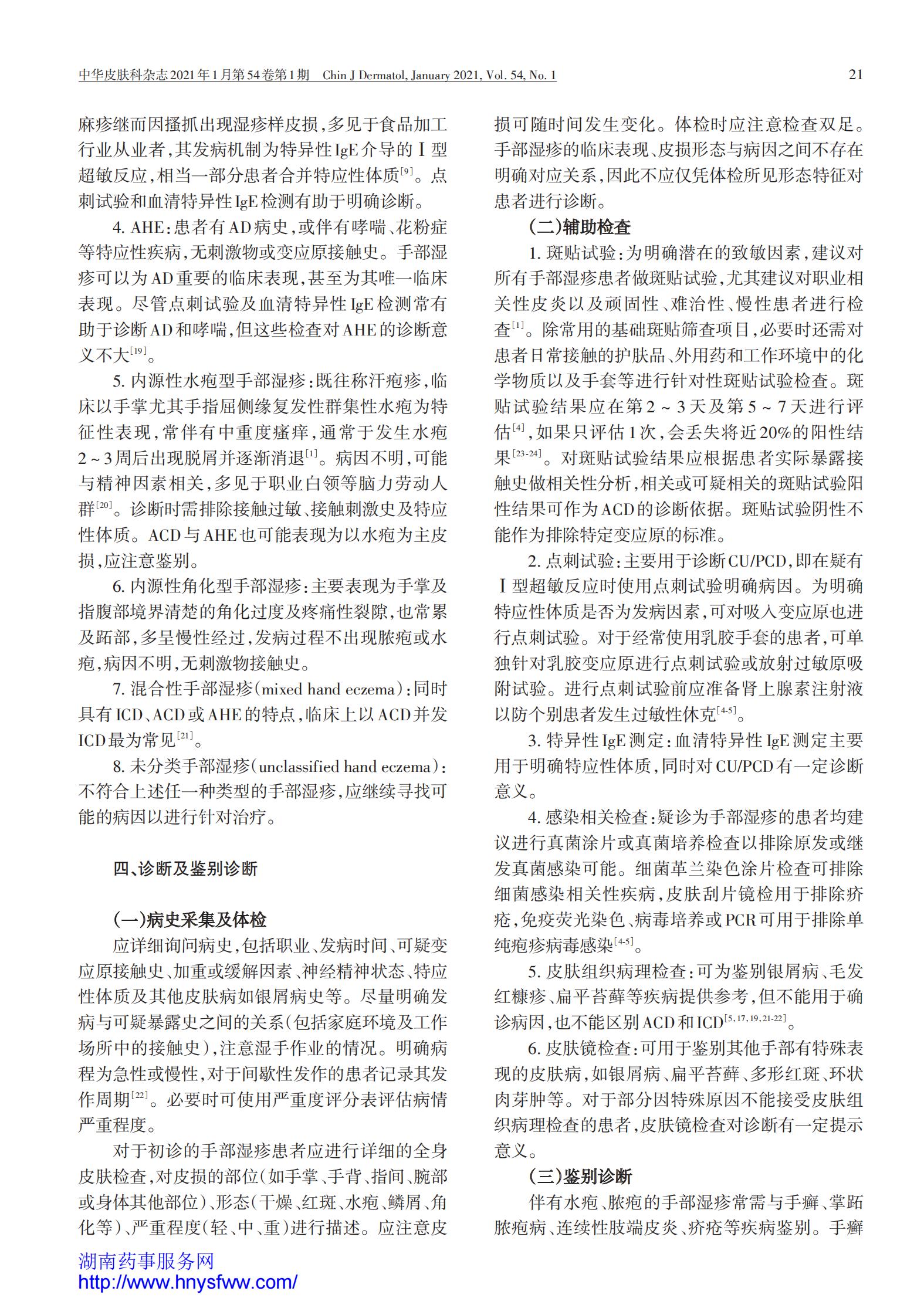 中华皮肤科杂志2021年1月第54卷第1期　Chin J Dermatol, January 2021, Vol. 54, No. 1　21

麻疹继而因搔抓出现湿疹样皮损，多见于食品加工行业从业者，其发病机制为特异性IgE介导的Ⅰ型超敏反应，相当一部分患者合并特应性体质$^{[9]}$。点刺试验和血清特异性IgE检测有助于明确诊断。

4. AHE：患者有AD病史，或伴有哮喘、花粉症等特应性疾病，无刺激物或变应原接触史。手部湿疹可以为AD重要的临床表现，甚至为其唯一临床表现。尽管点刺试验及血清特异性IgE检测常有助于诊断AD和哮喘，但这些检查对AHE的诊断意义不大$^{[19]}$。

5. 内源性水疱型手部湿疹：既往称汗疱疹，临床以手掌尤其手指屈侧缘复发性群集性水疱为特征性表现，常伴有中重度瘙痒，通常于发生水疱2～3周后出现脱屑并逐渐消退$^{[1]}$。病因不明，可能与精神因素相关，多见于职业白领等脑力劳动人群$^{[20]}$。诊断时需排除接触过敏、接触刺激史及特应性体质。ACD与AHE也可能表现为以水疱为主皮损，应注意鉴别。

6. 内源性角化型手部湿疹：主要表现为手掌及指腹部境界清楚的角化过度及疼痛性裂隙，也常累及跖部，多呈慢性经过，发病过程不出现脓疱或水疱，病因不明，无刺激物接触史。

7. 混合性手部湿疹（mixed hand eczema）：同时具有ICD、ACD或AHE的特点，临床上以ACD并发ICD最为常见$^{[21]}$。

8. 未分类手部湿疹（unclassified hand eczema）：不符合上述任一种类型的手部湿疹，应继续寻找可能的病因以进行针对治疗。

四、诊断及鉴别诊断

（一）病史采集及体检

应详细询问病史，包括职业、发病时间、可疑变应原接触史、加重或缓解因素、神经精神状态、特应性体质及其他皮肤病如银屑病史等。尽量明确发病与可疑暴露史之间的关系（包括家庭环境及工作场所中的接触史），注意湿手作业的情况。明确病程为急性或慢性，对于间歇性发作的患者记录其发作周期$^{[22]}$。必要时可使用严重度评分表评估病情严重程度。

对于初诊的手部湿疹患者应进行详细的全身皮肤检查，对皮损的部位（如手掌、手背、指间、腕部或身体其他部位）、形态（干燥、红斑、水疱、鳞屑、角化等）、严重程度（轻、中、重）进行描述。应注意皮损可随时间发生变化。体检时应注意检查双足。手部湿疹的临床表现、皮损形态与病因之间不存在明确对应关系，因此不应仅凭体检所见形态特征对患者进行诊断。

（二）辅助检查

1. 斑贴试验：为明确潜在的致敏因素，建议对所有手部湿疹患者做斑贴试验，尤其建议对职业相关性皮炎以及顽固性、难治性、慢性患者进行检查$^{[1]}$。除常用的基础斑贴筛查项目，必要时还需对患者日常接触的护肤品、外用药和工作环境中的化学物质以及手套等进行针对性斑贴试验检查。斑贴试验结果应在第2～3天及第5～7天进行评估$^{[4]}$，如果只评估1次，会丢失将近20%的阳性结果$^{[23-24]}$。对斑贴试验结果应根据患者实际暴露接触史做相关性分析，相关或可疑相关的斑贴试验阳性结果可作为ACD的诊断依据。斑贴试验阴性不能作为排除特定变应原的标准。

2. 点刺试验：主要用于诊断CU/PCD，即在疑有Ⅰ型超敏反应时使用点刺试验明确病因。为明确特应性体质是否为发病因素，可对吸入变应原也进行点刺试验。对于经常使用乳胶手套的患者，可单独针对乳胶变应原进行点刺试验或放射过敏原吸附试验。进行点刺试验前应准备肾上腺素注射液以防个别患者发生过敏性休克$^{[4-5]}$。

3. 特异性IgE测定：血清特异性IgE测定主要用于明确特应性体质，同时对CU/PCD有一定诊断意义。

4. 感染相关检查：疑诊为手部湿疹的患者均建议进行真菌涂片或真菌培养检查以排除原发或继发真菌感染可能。细菌革兰染色涂片检查可排除细菌感染相关性疾病，皮肤刮片镜检用于排除疥疮，免疫荧光染色、病毒培养或PCR可用于排除单纯疱疹病毒感染$^{[4-5]}$。

5. 皮肤组织病理检查：可为鉴别银屑病、毛发红糠疹、扁平苔藓等疾病提供参考，但不能用于确诊病因，也不能区别ACD和ICD$^{[5,17,19,21-22]}$。

6. 皮肤镜检查：可用于鉴别其他手部有特殊表现的皮肤病，如银屑病、扁平苔藓、多形红斑、环状肉芽肿等。对于部分因特殊原因不能接受皮肤组织病理检查的患者，皮肤镜检查对诊断有一定提示意义。

（三）鉴别诊断

伴有水疱、脓疱的手部湿疹常需与手癣、掌跖脓疱病、连续性肢端皮炎、疥疮等疾病鉴别。手癣

湖南药事服务网
http://www.hnysfww.com/